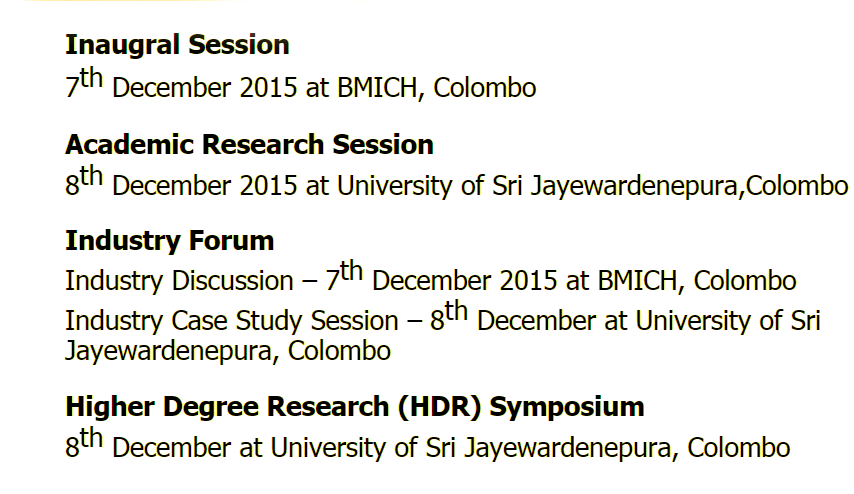 Inaugral Session
7th December 2015 at BMICH, Colombo

Academic Research Session
8th December 2015 at University of Sri Jayewardenepura,Colombo

Industry Forum
Industry Discussion – 7th December 2015 at BMICH, Colombo
Industry Case Study Session – 8th December at University of Sri Jayewardenepura, Colombo

Higher Degree Research (HDR) Symposium
8th December at University of Sri Jayewardenepura, Colombo